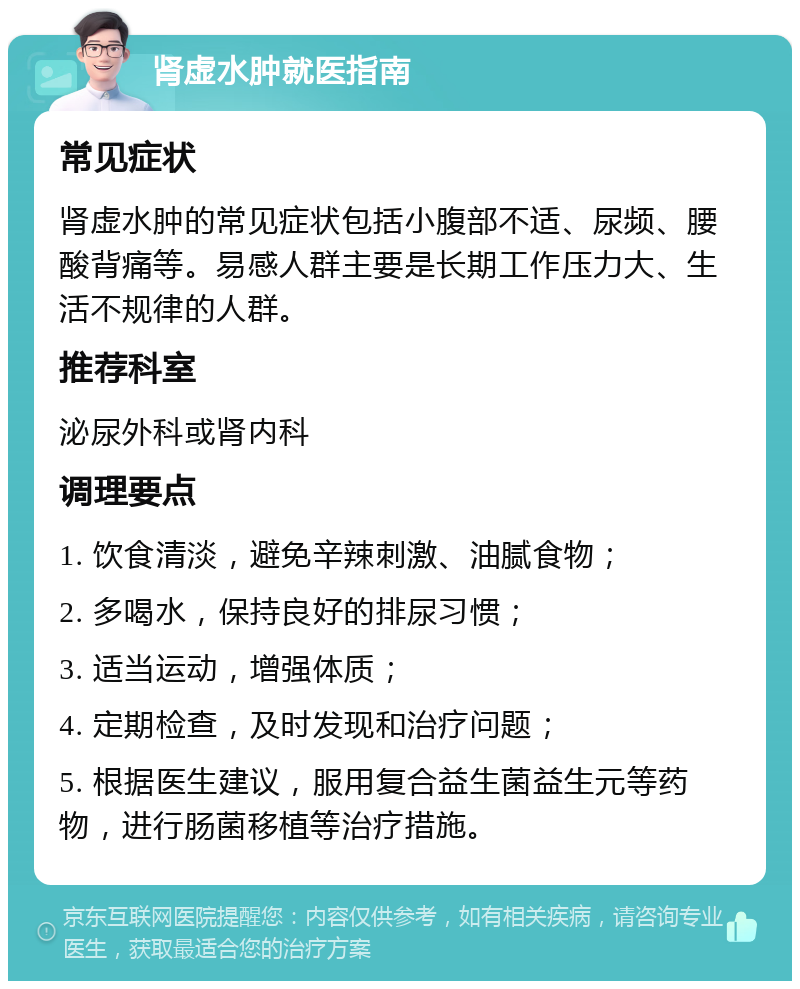 肾虚水肿就医指南

常见症状

肾虚水肿的常见症状包括小腹部不适、尿频、腰酸背痛等。易感人群主要是长期工作压力大、生活不规律的人群。

推荐科室

泌尿外科或肾内科

调理要点

1. 饮食清淡，避免辛辣刺激、油腻食物；

2. 多喝水，保持良好的排尿习惯；

3. 适当运动，增强体质；

4. 定期检查，及时发现和治疗问题；

5. 根据医生建议，服用复合益生菌益生元等药物，进行肠菌移植等治疗措施。

京东互联网医院提醒您：内容仅供参考，如有相关疾病，请咨询专业医生，获取最适合您的治疗方案